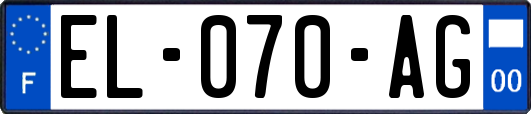 F
EL-070-AG
00